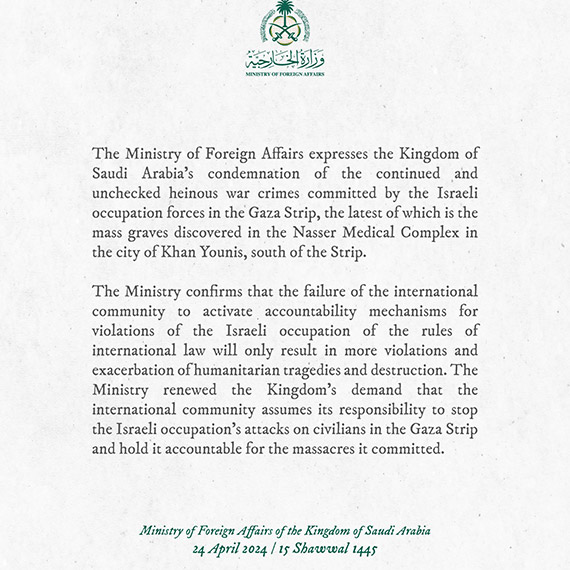 وزارة الخارجية
MINISTRY OF FOREIGN AFFAIRS

The Ministry of Foreign Affairs expresses the Kingdom of Saudi Arabia's condemnation of the continued and unchecked heinous war crimes committed by the Israeli occupation forces in the Gaza Strip, the latest of which is the mass graves discovered in the Nasser Medical Complex in the city of Khan Younis, south of the Strip.

The Ministry confirms that the failure of the international community to activate accountability mechanisms for violations of the Israeli occupation of the rules of international law will only result in more violations and exacerbation of humanitarian tragedies and destruction. The Ministry renewed the Kingdom's demand that the international community assumes its responsibility to stop the Israeli occupation's attacks on civilians in the Gaza Strip and hold it accountable for the massacres it committed.

Ministry of Foreign Affairs of the Kingdom of Saudi Arabia
24 April 2024 | 15 Shawwal 1445